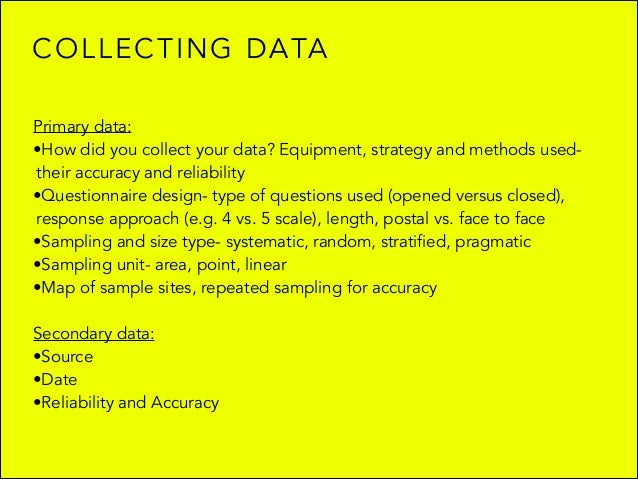 COLLECTING DATA

Primary data:
•How did you collect your data? Equipment, strategy and methods used- their accuracy and reliability
•Questionnaire design- type of questions used (opened versus closed), response approach (e.g. 4 vs. 5 scale), length, postal vs. face to face
•Sampling and size type- systematic, random, stratified, pragmatic
•Sampling unit- area, point, linear
•Map of sample sites, repeated sampling for accuracy

Secondary data:
•Source
•Date
•Reliability and Accuracy